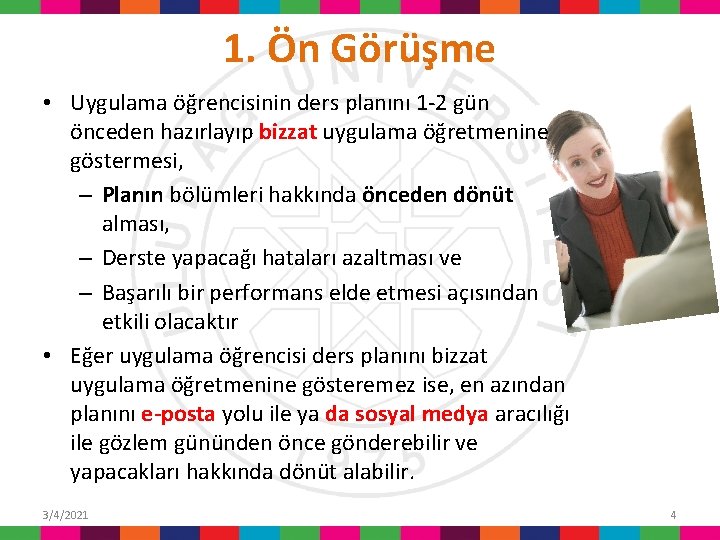 1. Ön Görüşme

• Uygulama öğrencisinin ders planını 1-2 gün önceden hazırlayıp bizzat uygulama öğretmenine göstermesi,
– Planın bölümleri hakkında önceden dönüt alması,
– Derste yapacağı hataları azaltması ve
– Başarılı bir performans elde etmesi açısından etkili olacaktır

• Eğer uygulama öğrencisi ders planını bizzat uygulama öğretmenine gösteremez ise, en azından planını e-posta yolu ile ya da sosyal medya aracılığı ile gözlem gününden önce gönderebilir ve yapacakları hakkında dönüt alabilir.

3/4/2021

4